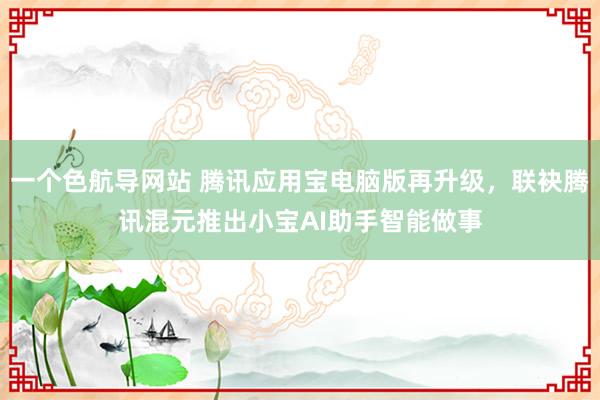 一个色航导网站 腾讯应用宝电脑版再升级，联袂腾讯混元推出小宝AI助手智能做事